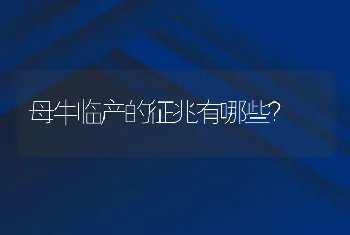 母牛临产的征兆有哪些?